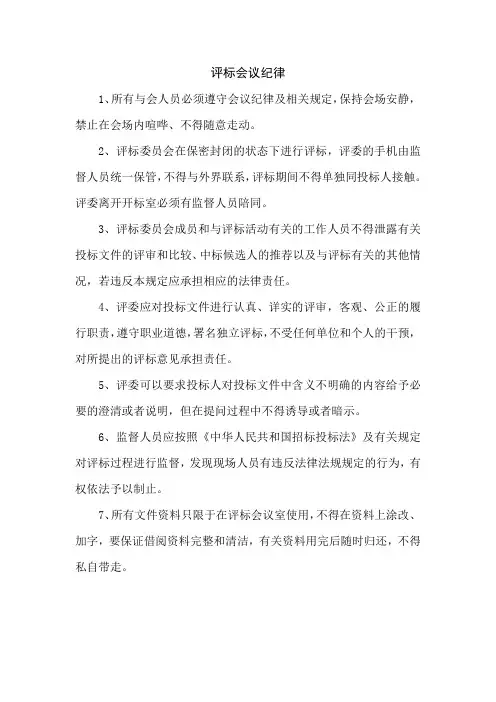 评标会议纪律

1、所有与会人员必须遵守会议纪律及相关规定，保持会场安静，禁止在会场内喧哗、不得随意走动。

2、评标委员会在保密封闭的状态下进行评标，评委的手机由监督人员统一保管，不得与外界联系，评标期间不得单独同投标人接触。评委离开开标室必须有监督人员陪同。

3、评标委员会成员和与评标活动有关的工作人员不得泄露有关投标文件的评审和比较、中标候选人的推荐以及与评标有关的其他情况，若违反本规定应承担相应的法律责任。

4、评委应对投标文件进行认真、详实的评审，客观、公正的履行职责，遵守职业道德，署名独立评标，不受任何单位和个人的干预，对所提出的评标意见承担责任。

5、评委可以要求投标人对投标文件中含义不明确的内容给予必要的澄清或者说明，但在提问过程中不得诱导或者暗示。

6、监督人员应按照《中华人民共和国招标投标法》及有关规定对评标过程进行监督，发现现场人员有违反法律法规规定的行为，有权依法予以制止。

7、所有文件资料只限于在评标会议室使用，不得在资料上涂改、加字，要保证借阅资料完整和清洁，有关资料用完后随时归还，不得私自带走。